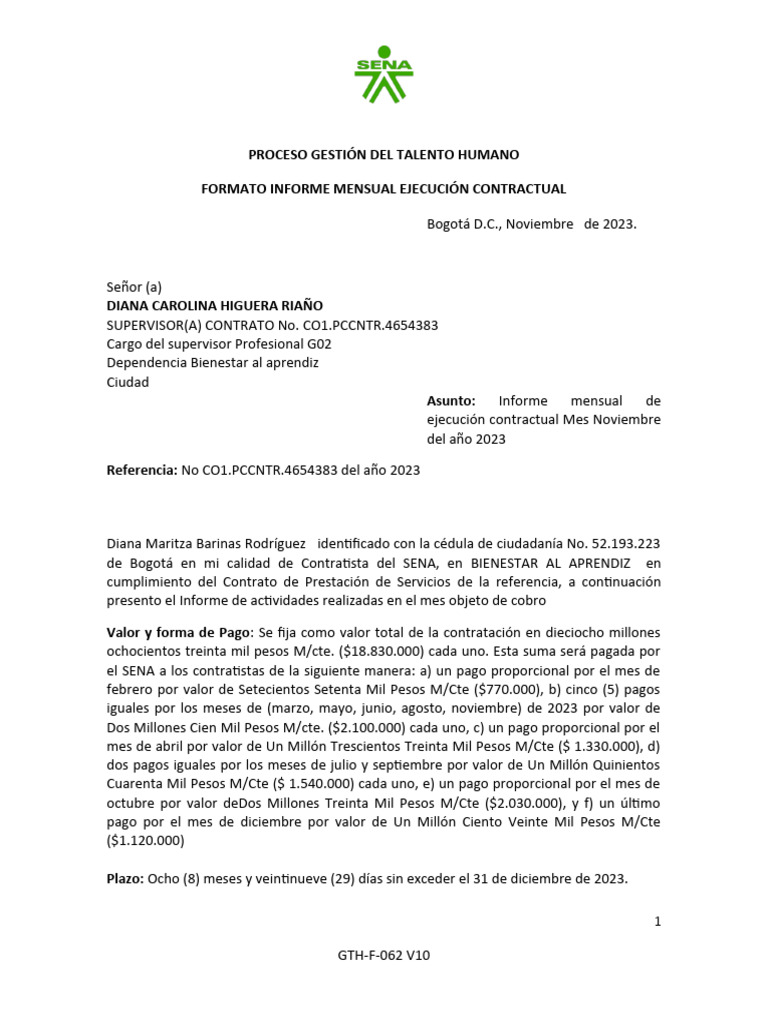 SENA

PROCESO GESTIÓN DEL TALENTO HUMANO

FORMATO INFORME MENSUAL EJECUCIÓN CONTRACTUAL

Bogotá D.C., Noviembre de 2023.

Señor (a)
DIANA CAROLINA HIGUERA RIAÑO
SUPERVISOR(A) CONTRATO No. CO1.PCCNTR.4654383
Cargo del supervisor Profesional G02
Dependencia Bienestar al aprendiz
Ciudad

Asunto: Informe mensual de ejecución contractual Mes Noviembre del año 2023

Referencia: No CO1.PCCNTR.4654383 del año 2023

Diana Maritza Barinas Rodríguez identificado con la cédula de ciudadanía No. 52.193.223 de Bogotá en mi calidad de Contratista del SENA, en BIENESTAR AL APRENDIZ en cumplimiento del Contrato de Prestación de Servicios de la referencia, a continuación presento el Informe de actividades realizadas en el mes objeto de cobro

Valor y forma de Pago: Se fija como valor total de la contratación en dieciocho millones ochocientos treinta mil pesos M/cte. ($18.830.000) cada uno. Esta suma será pagada por el SENA a los contratistas de la siguiente manera: a) un pago proporcional por el mes de febrero por valor de Setecientos Setenta Mil Pesos M/Cte ($770.000), b) cinco (5) pagos iguales por los meses de (marzo, mayo, junio, agosto, noviembre) de 2023 por valor de Dos Millones Cien Mil Pesos M/cte. ($2.100.000) cada uno, c) un pago proporcional por el mes de abril por valor de Un Millón Trescientos Treinta Mil Pesos M/Cte ($ 1.330.000), d) dos pagos iguales por los meses de julio y septiembre por valor de Un Millón Quinientos Cuarenta Mil Pesos M/Cte ($ 1.540.000) cada uno, e) un pago proporcional por el mes de octubre por valor deDos Millones Treinta Mil Pesos M/Cte ($2.030.000), y f) un último pago por el mes de diciembre por valor de Un Millón Ciento Veinte Mil Pesos M/Cte ($1.120.000)

Plazo: Ocho (8) meses y veintinueve (29) días sin exceder el 31 de diciembre de 2023.

1

GTH-F-062 V10